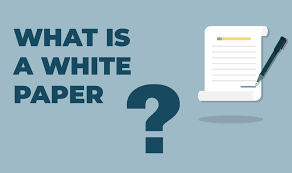 WHAT IS A WHITE PAPER

?